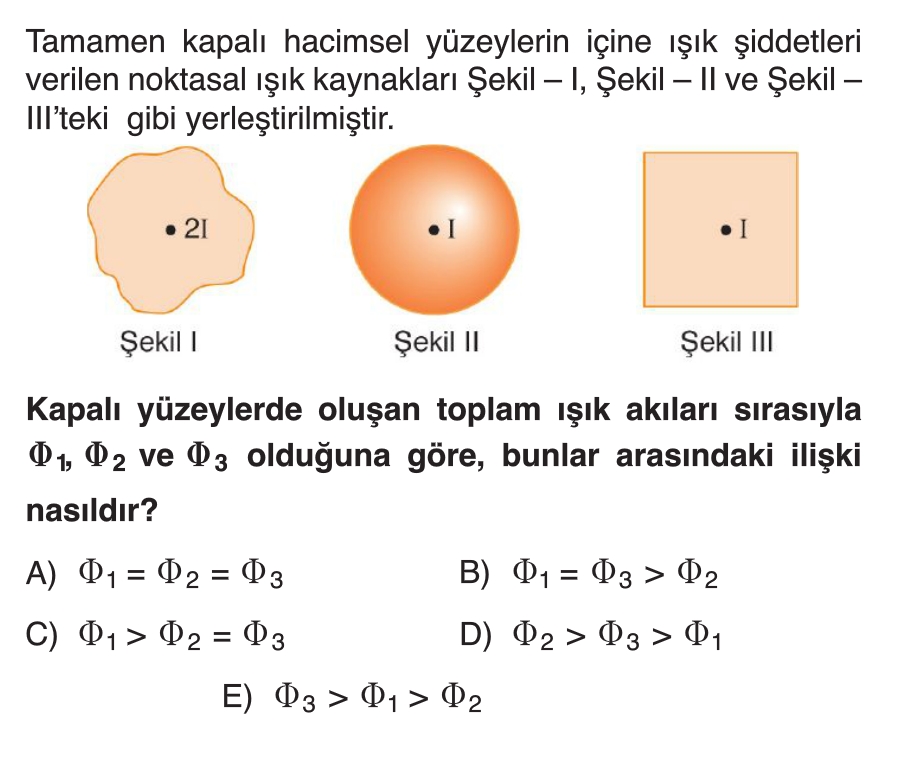 Tamamen kapalı hacimsel yüzeylerin içine ışık şiddetleri verilen noktasal ışık kaynakları Şekil – I, Şekil – II ve Şekil – III'teki gibi yerleştirilmiştir.

• 2I

• I

• I

Şekil I

Şekil II

Şekil III

Kapalı yüzeylerde oluşan toplam ışık akıları sırasıyla $\Phi_1$, $\Phi_2$ ve $\Phi_3$ olduğuna göre, bunlar arasındaki ilişki nasıldır?

A) $\Phi_1 = \Phi_2 = \Phi_3$

B) $\Phi_1 = \Phi_3 > \Phi_2$

C) $\Phi_1 > \Phi_2 = \Phi_3$

D) $\Phi_2 > \Phi_3 > \Phi_1$

E) $\Phi_3 > \Phi_1 > \Phi_2$